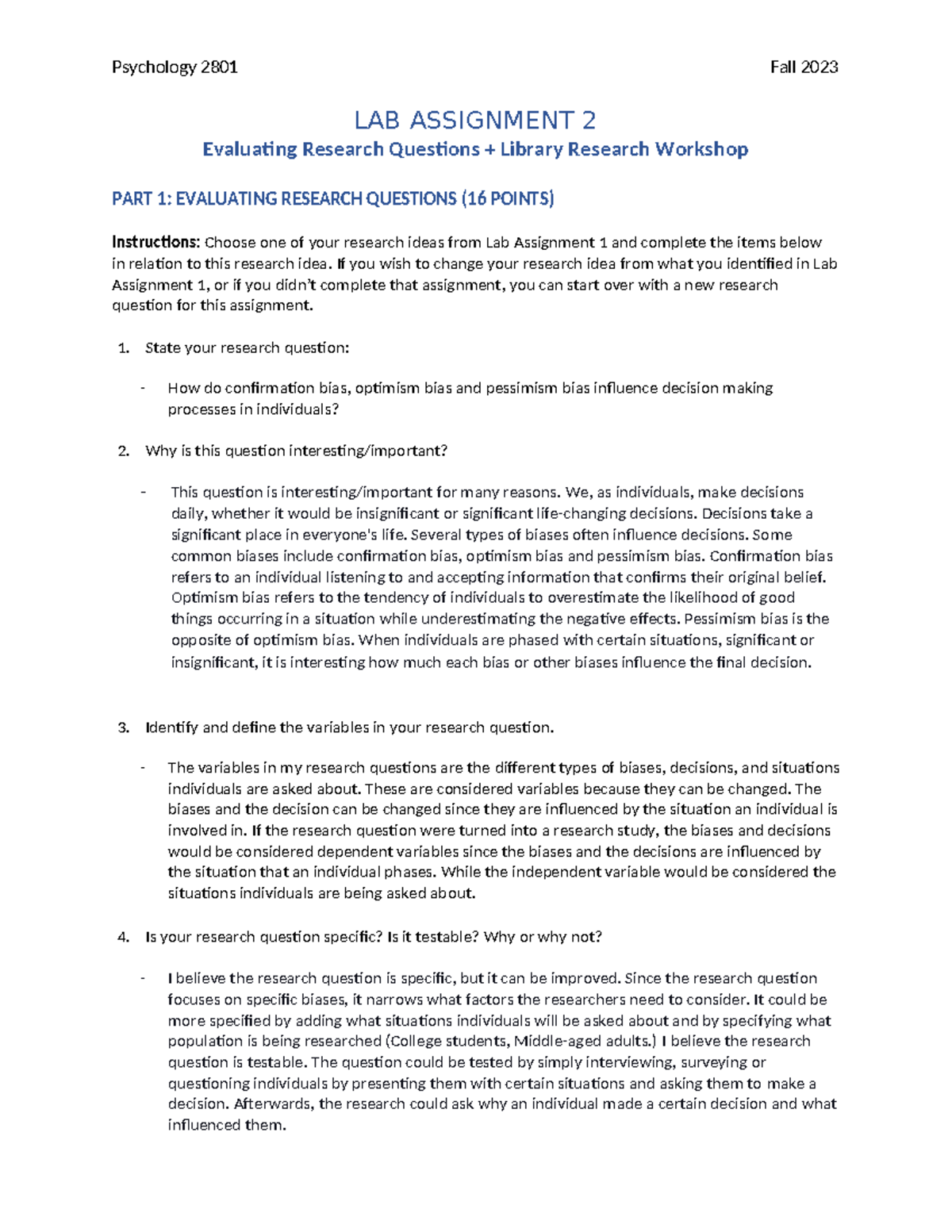 Psychology 2801 Fall 2023

LAB ASSIGNMENT 2

Evaluating Research Questions + Library Research Workshop

PART 1: EVALUATING RESEARCH QUESTIONS (16 POINTS)

Instructions: Choose one of your research ideas from Lab Assignment 1 and complete the items below in relation to this research idea. If you wish to change your research idea from what you identified in Lab Assignment 1, or if you didn't complete that assignment, you can start over with a new research question for this assignment.

1. State your research question:

- How do confirmation bias, optimism bias and pessimism bias influence decision making processes in individuals?

2. Why is this question interesting/important?

- This question is interesting/important for many reasons. We, as individuals, make decisions daily, whether it would be insignificant or significant life-changing decisions. Decisions take a significant place in everyone's life. Several types of biases often influence decisions. Some common biases include confirmation bias, optimism bias and pessimism bias. Confirmation bias refers to an individual listening to and accepting information that confirms their original belief. Optimism bias refers to the tendency of individuals to overestimate the likelihood of good things occurring in a situation while underestimating the negative effects. Pessimism bias is the opposite of optimism bias. When individuals are phased with certain situations, significant or insignificant, it is interesting how much each bias or other biases influence the final decision.

3. Identify and define the variables in your research question.

- The variables in my research questions are the different types of biases, decisions, and situations individuals are asked about. These are considered variables because they can be changed. The biases and the decision can be changed since they are influenced by the situation an individual is involved in. If the research question were turned into a research study, the biases and decisions would be considered dependent variables since the biases and the decisions are influenced by the situation that an individual phases. While the independent variable would be considered the situations individuals are being asked about.

4. Is your research question specific? Is it testable? Why or why not?

- I believe the research question is specific, but it can be improved. Since the research question focuses on specific biases, it narrows what factors the researchers need to consider. It could be more specified by adding what situations individuals will be asked about and by specifying what population is being researched (College students, Middle-aged adults.) I believe the research question is testable. The question could be tested by simply interviewing, surveying or questioning individuals by presenting them with certain situations and asking them to make a decision. Afterwards, the research could ask why an individual made a certain decision and what influenced them.